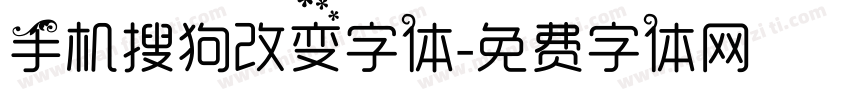 手机搜狗改变字体-免费字体网